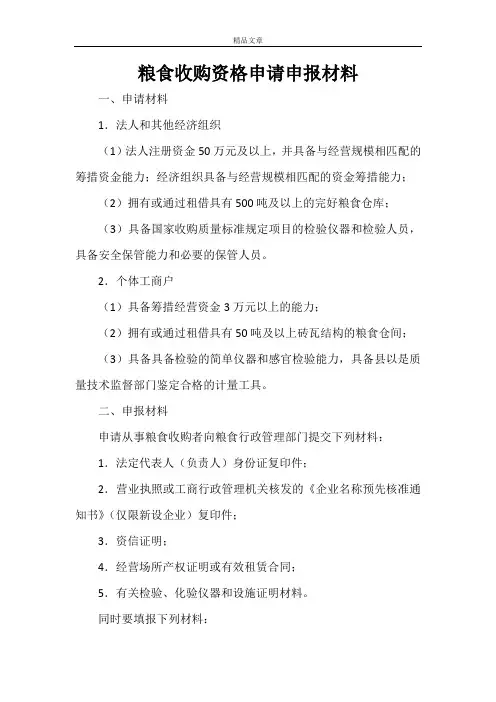 精品文章

粮食收购资格申请申报材料

一、申请材料

1．法人和其他经济组织

（1）法人注册资金50万元及以上，并具备与经营规模相匹配的筹措资金能力；经济组织具备与经营规模相匹配的资金筹措能力；

（2）拥有或通过租借具有500吨及以上的完好粮食仓库；

（3）具备国家收购质量标准规定项目的检验仪器和检验人员，具备安全保管能力和必要的保管人员。

2．个体工商户

（1）具备筹措经营资金3万元以上的能力；

（2）拥有或通过租借具有50吨及以上砖瓦结构的粮食仓间；

（3）具备具备检验的简单仪器和感官检验能力，具备县以是质量技术监督部门鉴定合格的计量工具。

二、申报材料

申请从事粮食收购者向粮食行政管理部门提交下列材料：

1．法定代表人（负责人）身份证复印件；

2．营业执照或工商行政管理机关核发的《企业名称预先核准通知书》（仅限新设企业）复印件；

3．资信证明；

4．经营场所产权证明或有效租赁合同；

5．有关检验、化验仪器和设施证明材料。

同时要填报下列材料：